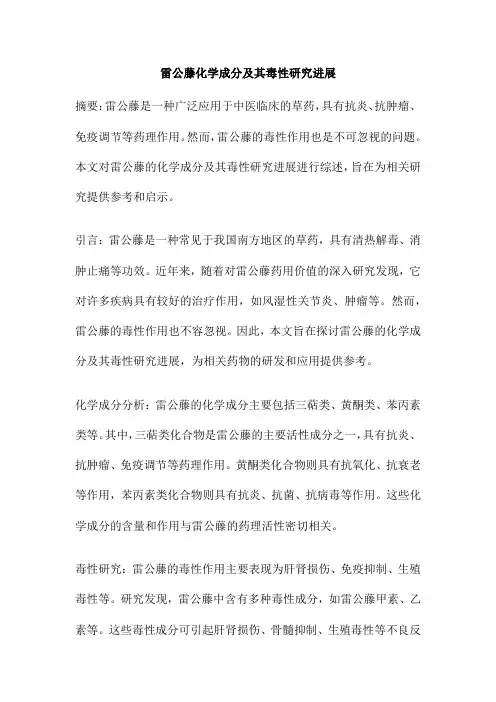 雷公藤化学成分及其毒性研究进展

摘要:雷公藤是一种广泛应用于中医临床的草药,具有抗炎、抗肿瘤、免疫调节等药理作用。然而,雷公藤的毒性作用也是不可忽视的问题。本文对雷公藤的化学成分及其毒性研究进展进行综述,旨在为相关研究提供参考和启示。

引言:雷公藤是一种常见于我国南方地区的草药,具有清热解毒、消肿止痛等功效。近年来,随着对雷公藤药用价值的深入研究发现,它对许多疾病具有较好的治疗作用,如风湿性关节炎、肿瘤等。然而,雷公藤的毒性作用也不容忽视。因此,本文旨在探讨雷公藤的化学成分及其毒性研究进展,为相关药物的研发和应用提供参考。

化学成分分析:雷公藤的化学成分主要包括三萜类、黄酮类、苯丙素类等。其中,三萜类化合物是雷公藤的主要活性成分之一,具有抗炎、抗肿瘤、免疫调节等药理作用。黄酮类化合物则具有抗氧化、抗衰老等作用,苯丙素类化合物则具有抗炎、抗菌、抗病毒等作用。这些化学成分的含量和作用与雷公藤的药理活性密切相关。

毒性研究:雷公藤的毒性作用主要表现为肝肾损伤、免疫抑制、生殖毒性等。研究发现,雷公藤中含有多种毒性成分,如雷公藤甲素、乙素等。这些毒性成分可引起肝肾损伤、骨髓抑制、生殖毒性等不良反